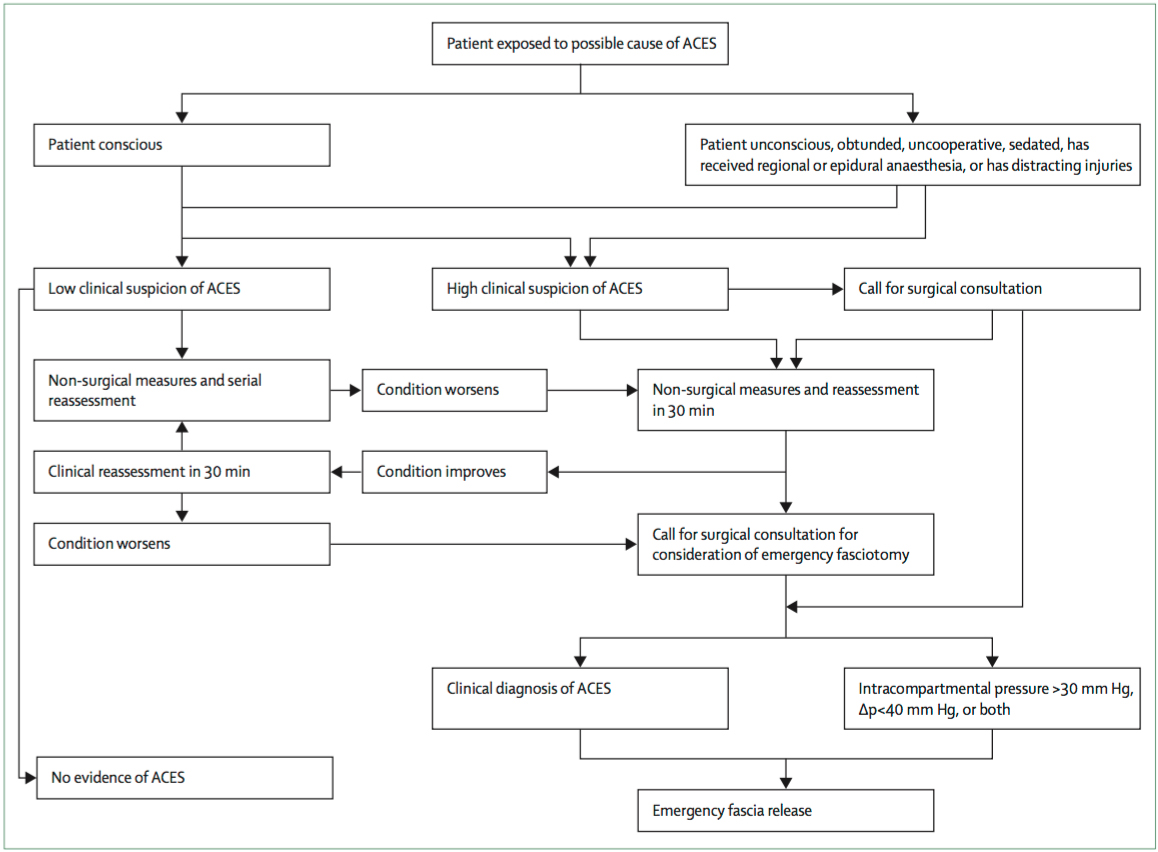 Patient exposed to possible cause of ACES

Patient conscious

Patient unconscious, obtunded, uncooperative, sedated, has received regional or epidural anaesthesia, or has distracting injuries

Low clinical suspicion of ACES

High clinical suspicion of ACES

Call for surgical consultation

Non-surgical measures and serial reassessment

Condition worsens

Non-surgical measures and reassessment in 30 min

Clinical reassessment in 30 min

Condition improves

Condition worsens

Call for surgical consultation for consideration of emergency fasciotomy

Clinical diagnosis of ACES

Intracompartmental pressure >30 mm Hg, Δp<40 mm Hg, or both

No evidence of ACES

Emergency fascia release